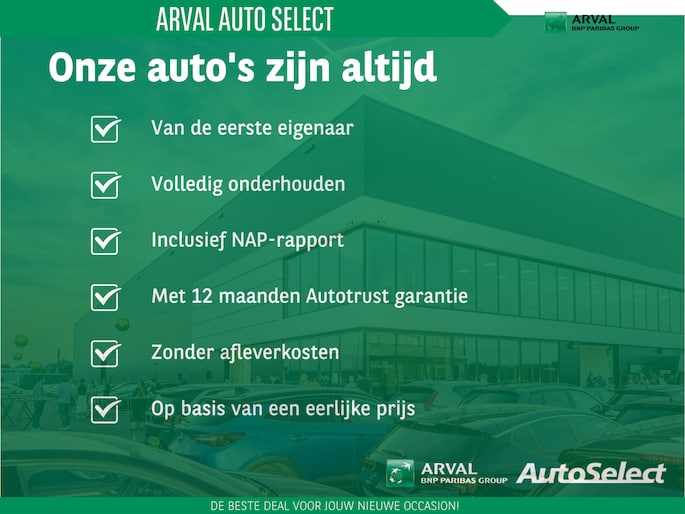 ARVAL AUTO SELECT

ARVAL
BNP PARIBAS GROUP

Onze auto's zijn altijd

☑ Van de eerste eigenaar

☑ Volledig onderhouden

☑ Inclusief NAP-rapport

☑ Met 12 maanden Autotrust garantie

☑ Zonder afleverkosten

☑ Op basis van een eerlijke prijs

ARVAL
BNP PARIBAS GROUP

AutoSelect

DE BESTE DEAL VOOR JOUW NIEUWE OCCASION!